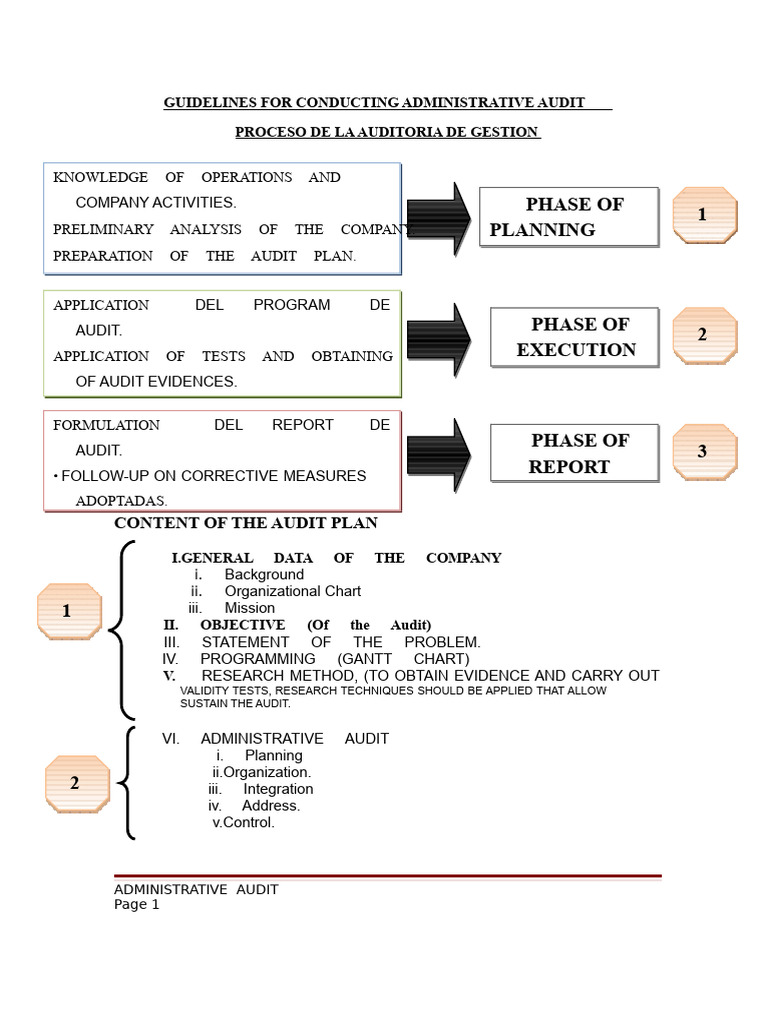 GUIDELINES FOR CONDUCTING ADMINISTRATIVE AUDIT

PROCESO DE LA AUDITORIA DE GESTION

KNOWLEDGE OF OPERATIONS AND COMPANY ACTIVITIES.
PRELIMINARY ANALYSIS OF THE COMPANY
PREPARATION OF THE AUDIT PLAN.

PHASE OF PLANNING

1

APPLICATION DEL PROGRAM DE AUDIT.
APPLICATION OF TESTS AND OBTAINING OF AUDIT EVIDENCES.

PHASE OF EXECUTION

2

FORMULATION DEL REPORT DE AUDIT.
• FOLLOW-UP ON CORRECTIVE MEASURES ADOPTADAS.

PHASE OF REPORT

3

CONTENT OF THE AUDIT PLAN

1

I.GENERAL DATA OF THE COMPANY
i. Background
ii. Organizational Chart
iii. Mission
II. OBJECTIVE (Of the Audit)
III. STATEMENT OF THE PROBLEM.
IV. PROGRAMMING (GANTT CHART)
V. RESEARCH METHOD, (TO OBTAIN EVIDENCE AND CARRY OUT VALIDITY TESTS, RESEARCH TECHNIQUES SHOULD BE APPLIED THAT ALLOW SUSTAIN THE AUDIT.

2

VI. ADMINISTRATIVE AUDIT
i. Planning
ii.Organization.
iii. Integration
iv. Address.
v.Control.

ADMINISTRATIVE AUDIT
Page 1